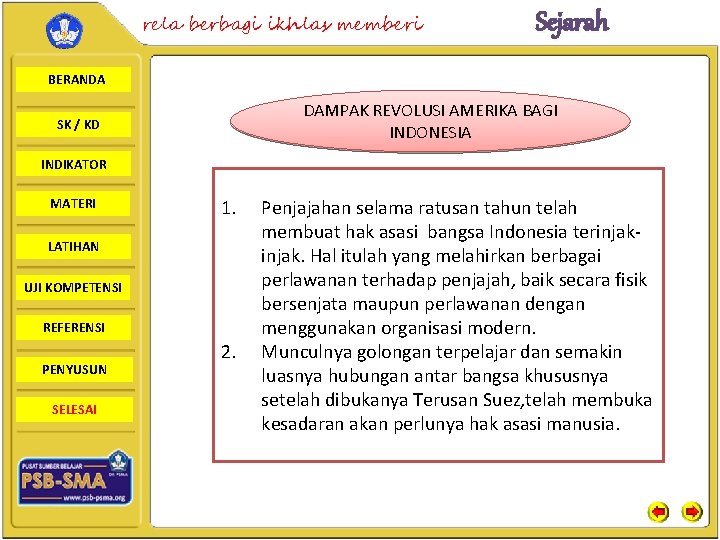 rela berbagi ikhlas memberi

Sejarah

BERANDA

SK / KD

INDIKATOR

MATERI

LATIHAN

UJI KOMPETENSI

REFERENSI

PENYUSUN

SELESAI

PUSAT SUMBER BELAJAR
PSB-SMA
www.psb-psma.org

DAMPAK REVOLUSI AMERIKA BAGI INDONESIA

1. Penjajahan selama ratusan tahun telah membuat hak asasi bangsa Indonesia terinjak-injak. Hal itulah yang melahirkan berbagai perlawanan terhadap penjajah, baik secara fisik bersenjata maupun perlawanan dengan menggunakan organisasi modern.
2. Munculnya golongan terpelajar dan semakin luasnya hubungan antar bangsa khususnya setelah dibukanya Terusan Suez,telah membuka kesadaran akan perlunya hak asasi manusia.